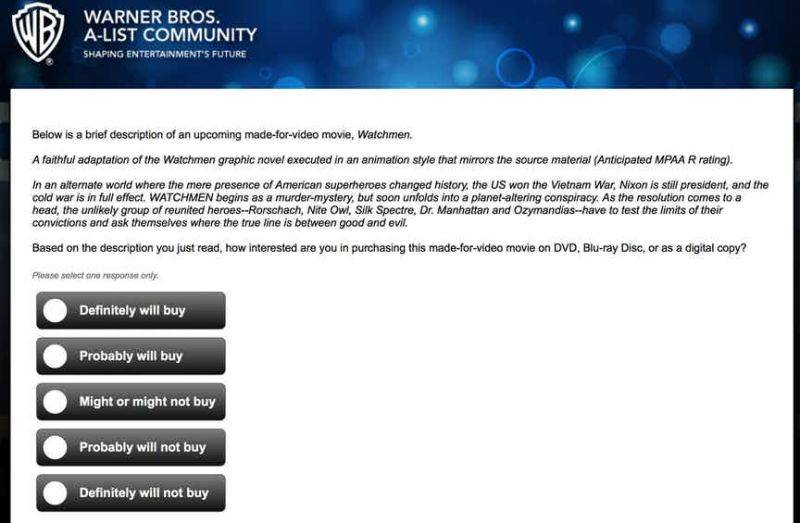 WB

WARNER BROS.
A-LIST COMMUNITY
SHAPING ENTERTAINMENT'S FUTURE

Below is a brief description of an upcoming made-for-video movie, Watchmen.

A faithful adaptation of the Watchmen graphic novel executed in an animation style that mirrors the source material (Anticipated MPAA R rating).

In an alternate world where the mere presence of American superheroes changed history, the US won the Vietnam War, Nixon is still president, and the cold war is in full effect. WATCHMEN begins as a murder-mystery, but soon unfolds into a planet-altering conspiracy. As the resolution comes to a head, the unlikely group of reunited heroes--Rorschach, Nite Owl, Silk Spectre, Dr. Manhattan and Ozymandias--have to test the limits of their convictions and ask themselves where the true line is between good and evil.

Based on the description you just read, how interested are you in purchasing this made-for-video movie on DVD, Blu-ray Disc, or as a digital copy?

Please select one response only.

Definitely will buy

Probably will buy

Might or might not buy

Probably will not buy

Definitely will not buy